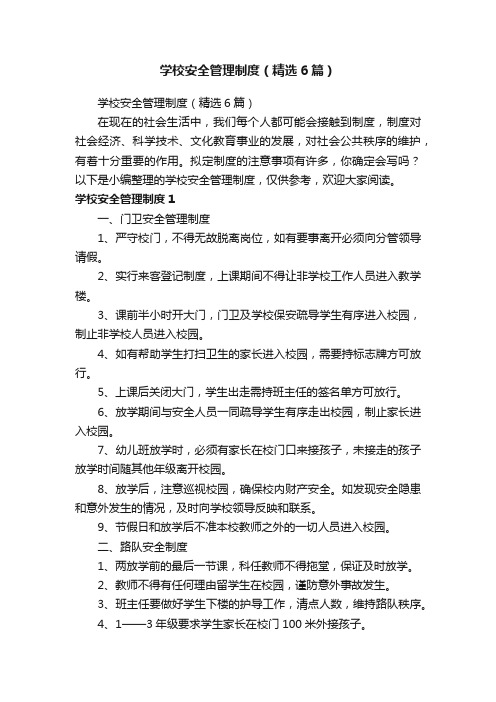 学校安全管理制度（精选6篇）

学校安全管理制度（精选6篇）

在现在的社会生活中，我们每个人都可能会接触到制度，制度对社会经济、科学技术、文化教育事业的发展，对社会公共秩序的维护，有着十分重要的作用。拟定制度的注意事项有许多，你确定会写吗？以下是小编整理的学校安全管理制度，仅供参考，欢迎大家阅读。

学校安全管理制度1

一、门卫安全管理制度

1、严守校门，不得无故脱离岗位，如有要事离开必须向分管领导请假。

2、实行来客登记制度，上课期间不得让非学校工作人员进入教学楼。

3、课前半小时开大门，门卫及学校保安疏导学生有序进入校园，制止非学校人员进入校园。

4、如有帮助学生打扫卫生的家长进入校园，需要持标志牌方可放行。

5、上课后关闭大门，学生出走需持班主任的签名单方可放行。

6、放学期间与安全人员一同疏导学生有序走出校园，制止家长进入校园。

7、幼儿班放学时，必须有家长在校门口来接孩子，未接走的孩子放学时间随其他年级离开校园。

8、放学后，注意巡视校园，确保校内财产安全。如发现安全隐患和意外发生的情况，及时向学校领导反映和联系。

9、节假日和放学后不准本校教师之外的一切人员进入校园。

二、路队安全制度

1、两放学前的最后一节课，科任教师不得拖堂，保证及时放学。

2、教师不得有任何理由留学生在校园，谨防意外事故发生。

3、班主任要做好学生下楼的护导工作，清点人数，维持路队秩序。

4、1——3年级要求学生家长在校门100米外接孩子。